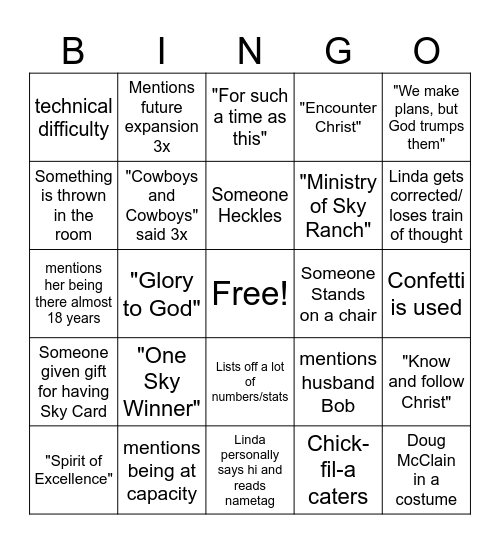 | B | I | N | G | O |
|---|---|---|---|---|
| technical difficulty | Mentions future expansion 3x | "For such a time as this" | "Encounter Christ" | "We make plans, but God trumps them" |
| Something is thrown in the room | "Cowboys and Cowboys" said 3x | Someone Heckles | "Ministry of Sky Ranch" | Linda gets corrected/ loses train of thought |
| mentions her being there almost 18 years | "Glory to God" | Free! | Someone Stands on a chair | Confetti is used |
| Someone given gift for having Sky Card | "One Sky Winner" | Lists off a lot of numbers/stats | mentions husband Bob | "Know and follow Christ" |
| "Spirit of Excellence" | mentions being at capacity | Linda personally says hi and reads nametag | Chick-fil-a caters | Doug McClain in a costume |